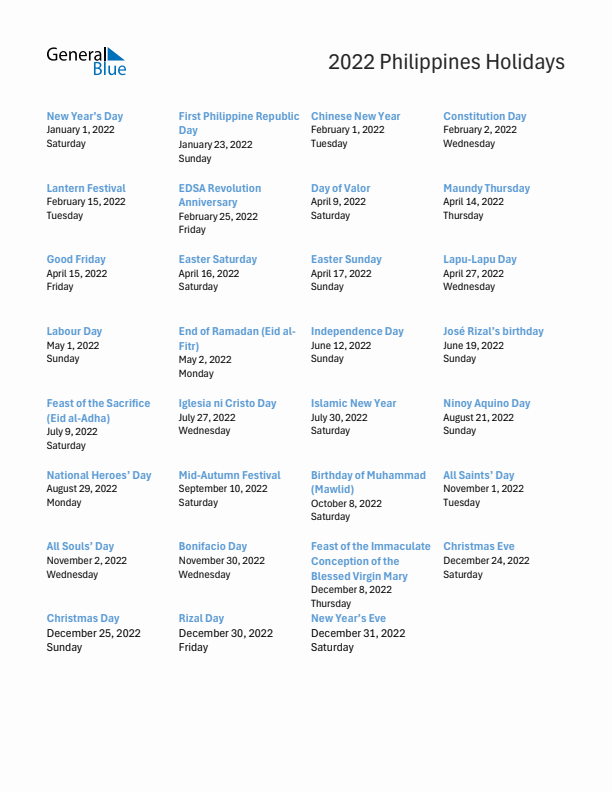 General Blue

2022 Philippines Holidays

New Year's Day
January 1, 2022
Saturday

First Philippine Republic Day
January 23, 2022
Sunday

Chinese New Year
February 1, 2022
Tuesday

Constitution Day
February 2, 2022
Wednesday

Lantern Festival
February 15, 2022
Tuesday

EDSA Revolution Anniversary
February 25, 2022
Friday

Day of Valor
April 9, 2022
Saturday

Maundy Thursday
April 14, 2022
Thursday

Good Friday
April 15, 2022
Friday

Easter Saturday
April 16, 2022
Saturday

Easter Sunday
April 17, 2022
Sunday

Lapu-Lapu Day
April 27, 2022
Wednesday

Labour Day
May 1, 2022
Sunday

End of Ramadan (Eid al-Fitr)
May 2, 2022
Monday

Independence Day
June 12, 2022
Sunday

José Rizal's birthday
June 19, 2022
Sunday

Feast of the Sacrifice (Eid al-Adha)
July 9, 2022
Saturday

Iglesia ni Cristo Day
July 27, 2022
Wednesday

Islamic New Year
July 30, 2022
Saturday

Ninoy Aquino Day
August 21, 2022
Sunday

National Heroes' Day
August 29, 2022
Monday

Mid-Autumn Festival
September 10, 2022
Saturday

Birthday of Muhammad (Mawlid)
October 8, 2022
Saturday

All Saints' Day
November 1, 2022
Tuesday

All Souls' Day
November 2, 2022
Wednesday

Bonifacio Day
November 30, 2022
Wednesday

Feast of the Immaculate Conception of the Blessed Virgin Mary
December 8, 2022
Thursday

Christmas Eve
December 24, 2022
Saturday

Christmas Day
December 25, 2022
Sunday

Rizal Day
December 30, 2022
Friday

New Year's Eve
December 31, 2022
Saturday